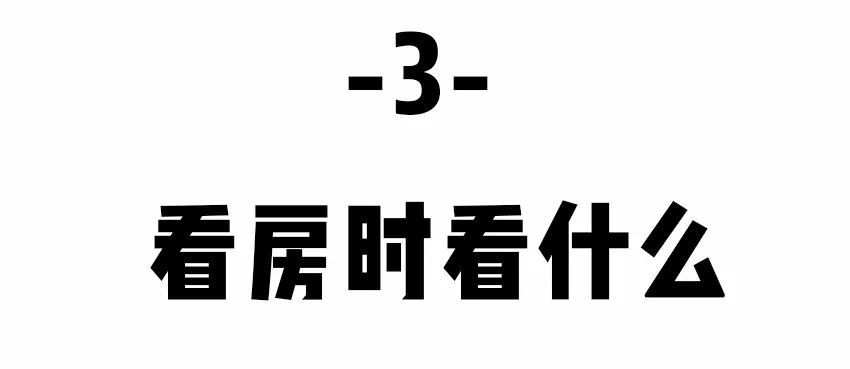 -3-

看房时看什么